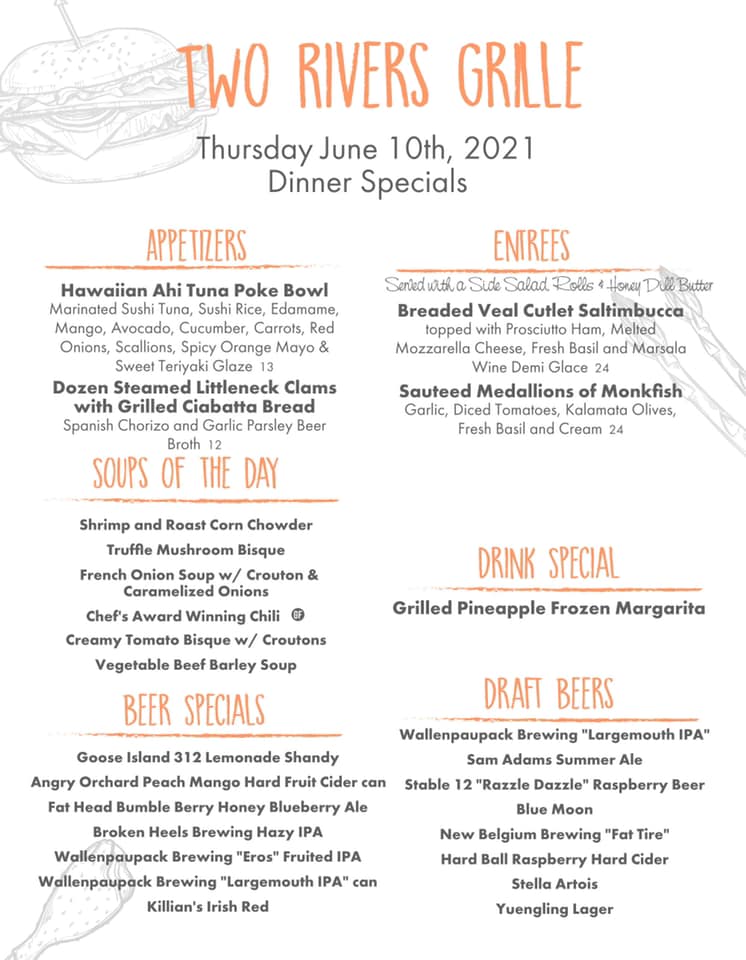 TWO RIVERS GRILLE

Thursday June 10th, 2021
Dinner Specials

APPETIZERS

Hawaiian Ahi Tuna Poke Bowl
Marinated Sushi Tuna, Sushi Rice, Edamame, Mango, Avocado, Cucumber, Carrots, Red Onions, Scallions, Spicy Orange Mayo & Sweet Teriyaki Glaze 13

Dozen Steamed Littleneck Clams with Grilled Ciabatta Bread
Spanish Chorizo and Garlic Parsley Beer Broth 12

SOUPS OF THE DAY

Shrimp and Roast Corn Chowder
Truffle Mushroom Bisque
French Onion Soup w/ Crouton & Caramelized Onions
Chef's Award Winning Chili GF
Creamy Tomato Bisque w/ Croutons
Vegetable Beef Barley Soup

BEER SPECIALS

Goose Island 312 Lemonade Shandy
Angry Orchard Peach Mango Hard Fruit Cider can
Fat Head Bumble Berry Honey Blueberry Ale
Broken Heels Brewing Hazy IPA
Wallenpaupack Brewing "Eros" Fruited IPA
Wallenpaupack Brewing "Largemouth IPA" can
Killian's Irish Red

ENTREES

Served with a Side Salad, Rolls & Honey Dill Butter

Breaded Veal Cutlet Saltimbucca
topped with Prosciutto Ham, Melted Mozzarella Cheese, Fresh Basil and Marsala Wine Demi Glace 24

Sauteed Medallions of Monkfish
Garlic, Diced Tomatoes, Kalamata Olives, Fresh Basil and Cream 24

DRINK SPECIAL

Grilled Pineapple Frozen Margarita

DRAFT BEERS

Wallenpaupack Brewing "Largemouth IPA"
Sam Adams Summer Ale
Stable 12 "Razzle Dazzle" Raspberry Beer
Blue Moon
New Belgium Brewing "Fat Tire"
Hard Ball Raspberry Hard Cider
Stella Artois
Yuengling Lager